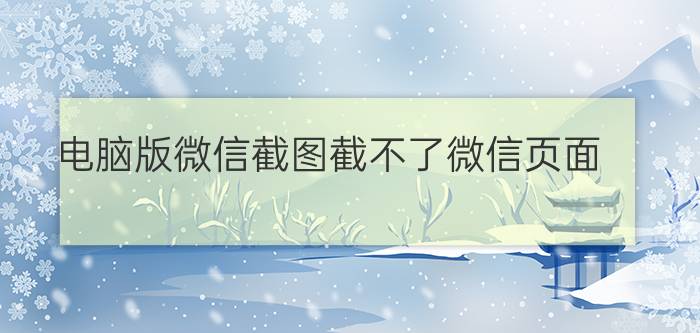 电脑版微信截图截不了微信页面